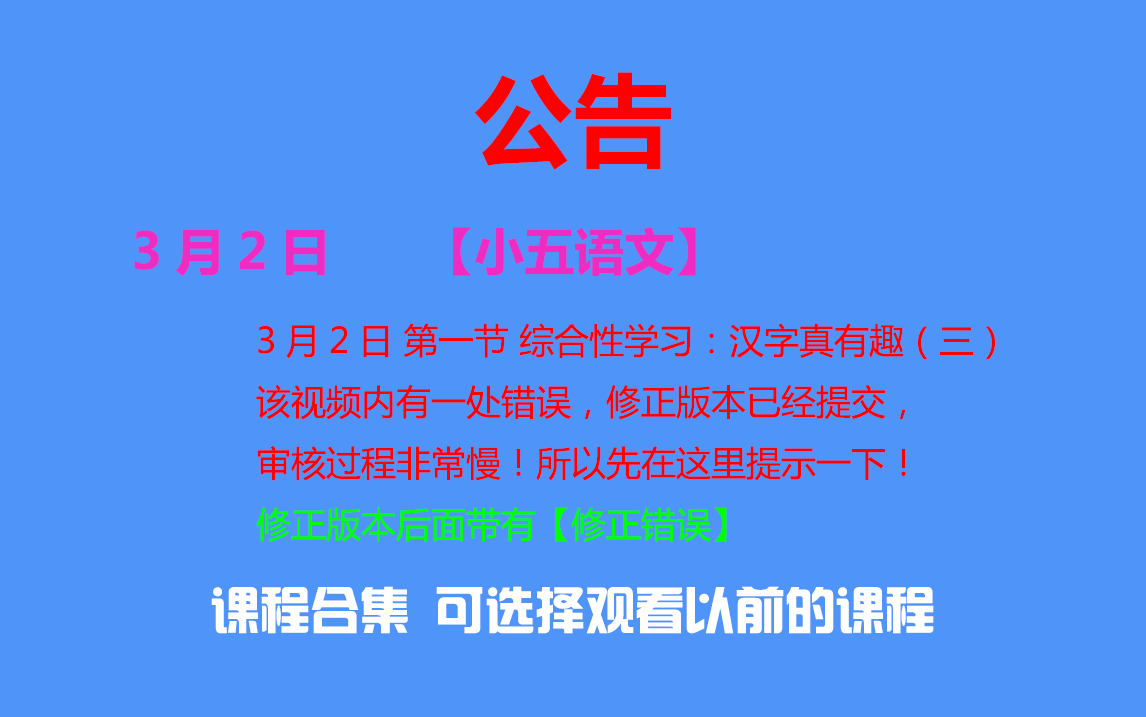 公告

3 月 2 日 【小五语文】

3 月 2 日 第一节 综合性学习：汉字真有趣（三）
该视频内有一处错误，修正版本已经提交，
审核过程非常慢！所以先在这里提示一下！
修正版本后面带有【修正错误】

课程合集 可选择观看以前的课程